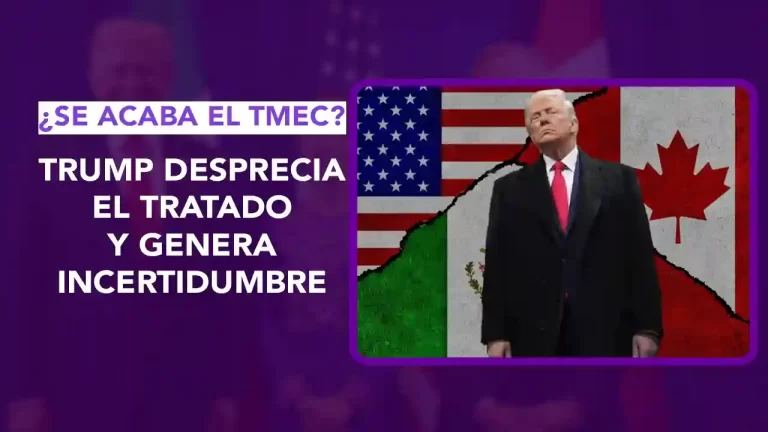 ¿SE ACABA EL TMEC?

TRUMP DESPRECIA EL TRATADO Y GENERA INCERTIDUMBRE